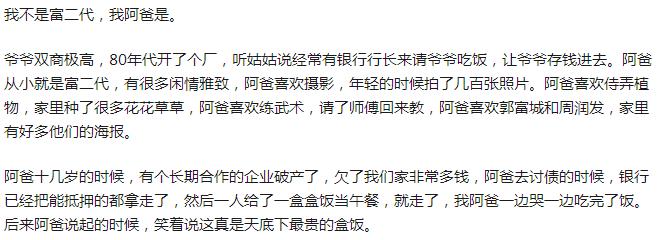 我不是富二代，我阿爸是。

爷爷双商极高，80年代开了个厂，听姑姑说经常有银行行长来请爷爷吃饭，让爷爷存钱进去。阿爸从小就是富二代，有很多闲情雅致，阿爸喜欢摄影，年轻的时候拍了几百张照片。阿爸喜欢侍弄植物，家里种了很多花花草草，阿爸喜欢练武术，请了师傅回来教，阿爸喜欢郭富城和周润发，家里有好多他们的海报。

阿爸十几岁的时候，有个长期合作的企业破产了，欠了我们家非常多钱，阿爸去讨债的时候，银行已经把能抵押的都拿走了，然后一人给了一盒盒饭当午餐，就走了，我阿爸一边哭一边吃完了饭。后来阿爸说起的时候，笑着说这真是天底下最贵的盒饭。